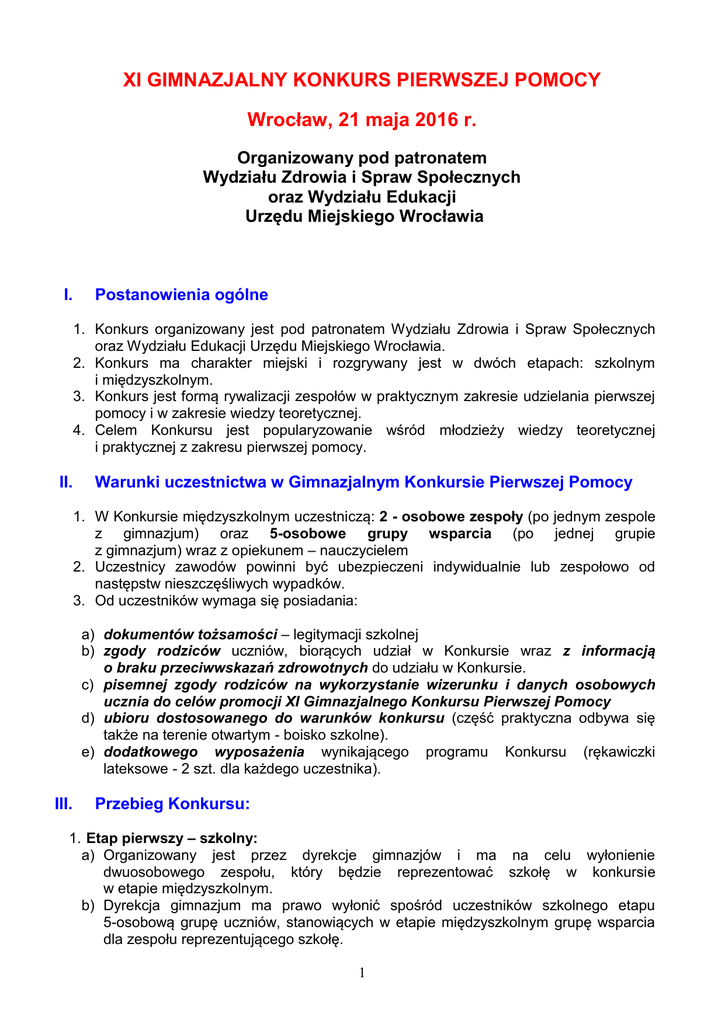 XI GIMNAZJALNY KONKURS PIERWSZEJ POMOCY

Wrocław, 21 maja 2016 r.

Organizowany pod patronatem
Wydziału Zdrowia i Spraw Społecznych
oraz Wydziału Edukacji
Urzędu Miejskiego Wrocławia

I. Postanowienia ogólne

1. Konkurs organizowany jest pod patronatem Wydziału Zdrowia i Spraw Społecznych oraz Wydziału Edukacji Urzędu Miejskiego Wrocławia.
2. Konkurs ma charakter miejski i rozgrywany jest w dwóch etapach: szkolnym i międzyszkolnym.
3. Konkurs jest formą rywalizacji zespołów w praktycznym zakresie udzielania pierwszej pomocy i w zakresie wiedzy teoretycznej.
4. Celem Konkursu jest popularyzowanie wśród młodzieży wiedzy teoretycznej i praktycznej z zakresu pierwszej pomocy.

II. Warunki uczestnictwa w Gimnazjalnym Konkursie Pierwszej Pomocy

1. W Konkursie międzyszkolnym uczestniczą: 2 - osobowe zespoły (po jednym zespole z gimnazjum) oraz 5-osobowe grupy wsparcia (po jednej grupie z gimnazjum) wraz z opiekunem – nauczycielem
2. Uczestnicy zawodów powinni być ubezpieczeni indywidualnie lub zespołowo od następstw nieszczęśliwych wypadków.
3. Od uczestników wymaga się posiadania:

a) dokumentów tożsamości – legitymacji szkolnej
b) zgody rodziców uczniów, biorących udział w Konkursie wraz z informacją o braku przeciwwskazań zdrowotnych do udziału w Konkursie.
c) pisemnej zgody rodziców na wykorzystanie wizerunku i danych osobowych ucznia do celów promocji XI Gimnazjalnego Konkursu Pierwszej Pomocy
d) ubioru dostosowanego do warunków konkursu (część praktyczna odbywa się także na terenie otwartym - boisko szkolne).
e) dodatkowego wyposażenia wynikającego programu Konkursu (rękawiczki lateksowe - 2 szt. dla każdego uczestnika).

III. Przebieg Konkursu:

1. Etap pierwszy – szkolny:
a) Organizowany jest przez dyrekcje gimnazjów i ma na celu wyłonienie dwuosobowego zespołu, który będzie reprezentować szkołę w konkursie w etapie międzyszkolnym.
b) Dyrekcja gimnazjum ma prawo wyłonić spośród uczestników szkolnego etapu 5-osobową grupę uczniów, stanowiących w etapie międzyszkolnym grupę wsparcia dla zespołu reprezentującego szkołę.

1